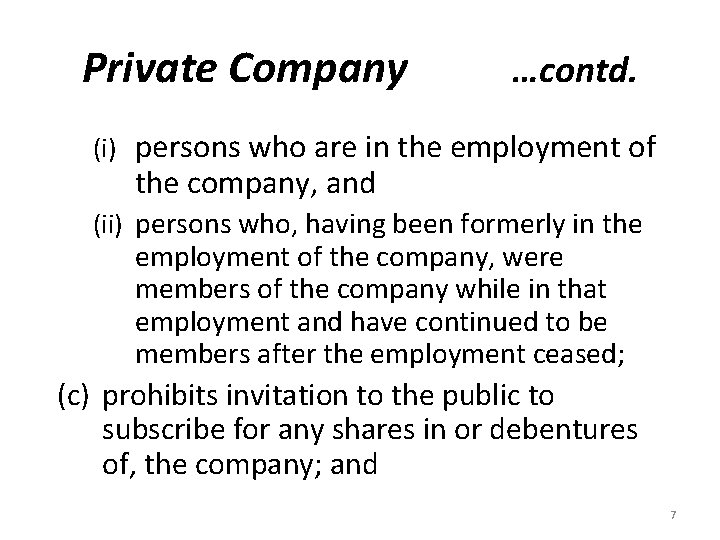 Private Company …contd.

(i) persons who are in the employment of the company, and

(ii) persons who, having been formerly in the employment of the company, were members of the company while in that employment and have continued to be members after the employment ceased;

(c) prohibits invitation to the public to subscribe for any shares in or debentures of, the company; and

7